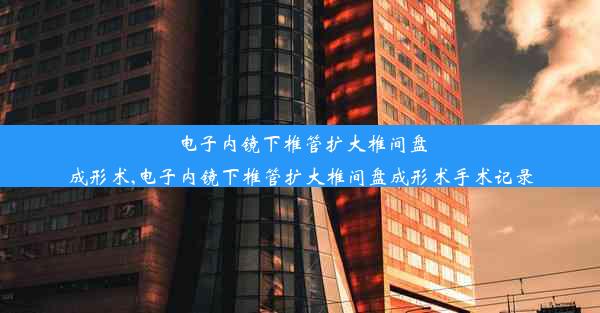 电子内镜下椎管扩大椎间盘成形术,电子内镜下椎管扩大椎间盘成形术手术记录